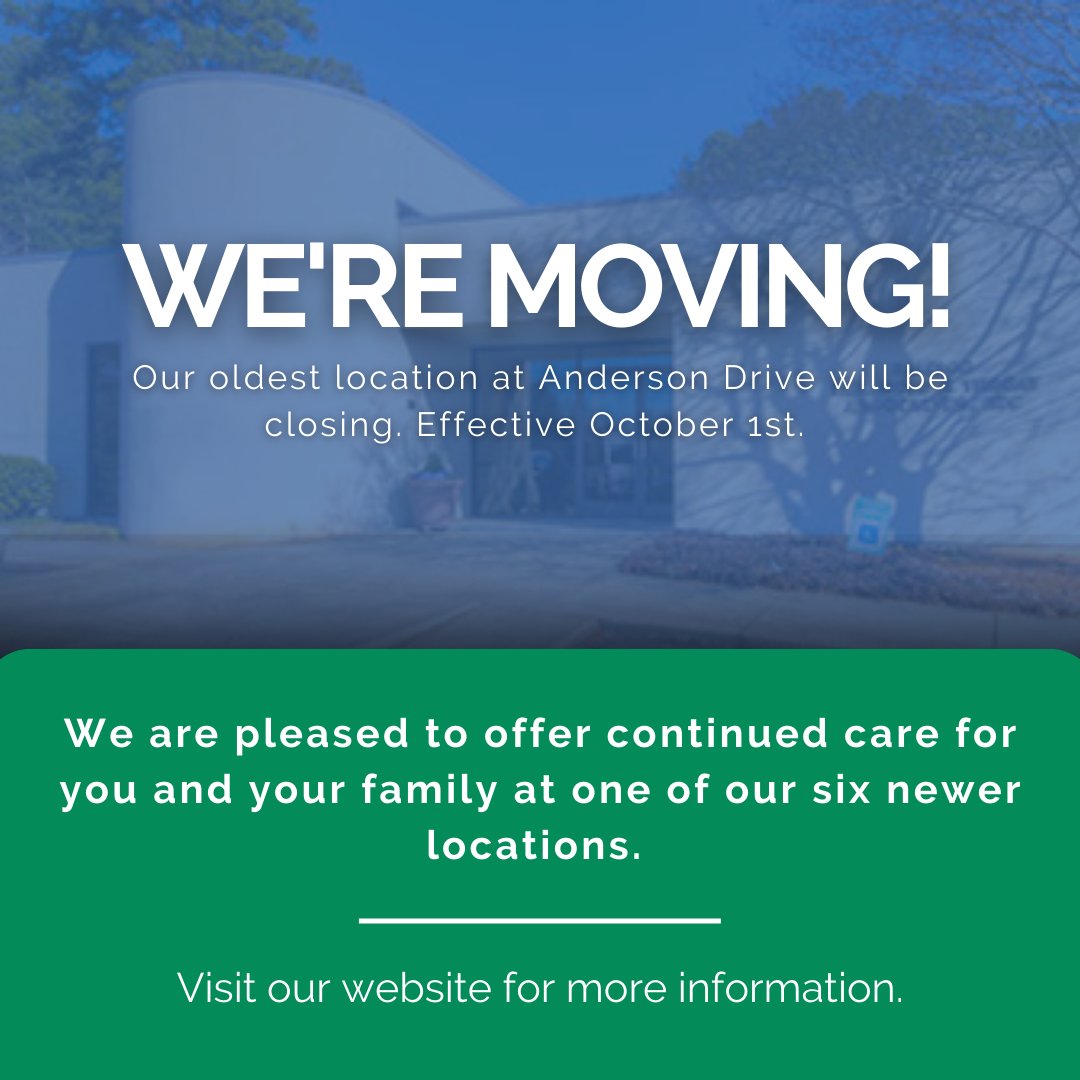 WE'RE MOVING!

Our oldest location at Anderson Drive will be closing. Effective October 1st.

We are pleased to offer continued care for you and your family at one of our six newer locations.

Visit our website for more information.